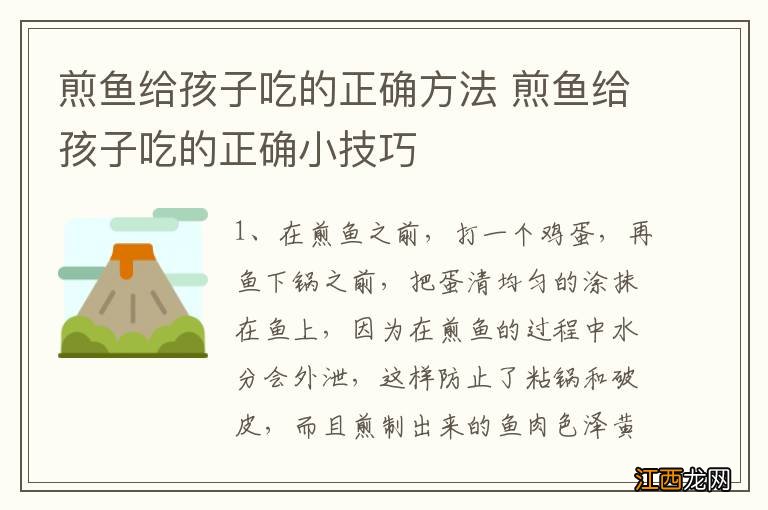 煎鱼给孩子吃的正确方法 煎鱼给孩子吃的正确小技巧

1、在煎鱼之前，打一个鸡蛋，再鱼下锅之前，把蛋清均匀的涂抹在鱼上，因为在煎鱼的过程中水分会外泄，这样防止了粘锅和破皮，而且煎制出来的鱼肉色泽黄

江西龙网